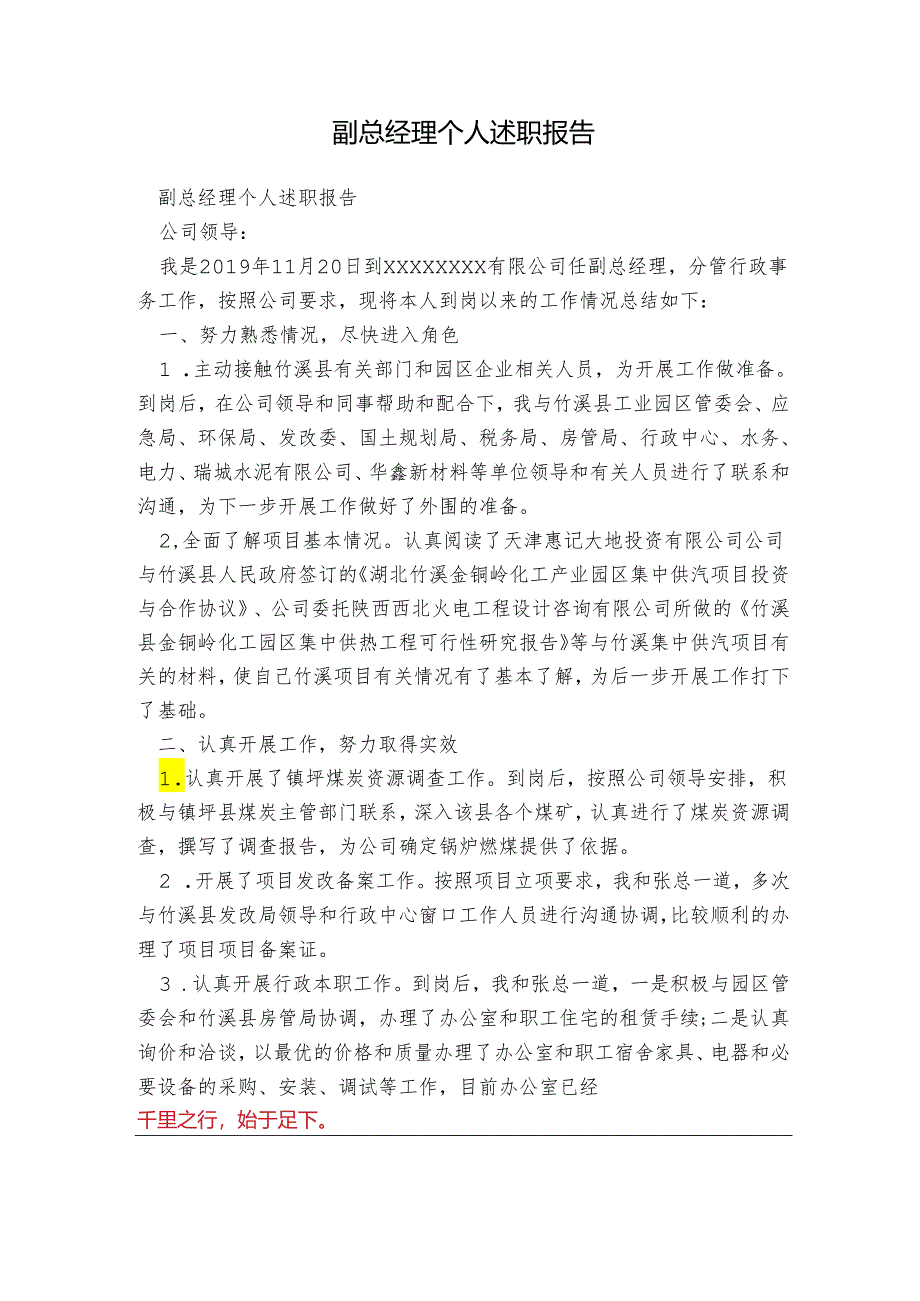 副总经理个人述职报告

副总经理个人述职报告

公司领导：

我是2019年11月20日到XXXXXXXX有限公司任副总经理，分管行政事务工作，按照公司要求，现将本人到岗以来的工作情况总结如下：

一、努力熟悉情况，尽快进入角色

1.主动接触竹溪县有关部门和园区企业相关人员，为开展工作做准备。到岗后，在公司领导和同事帮助和配合下，我与竹溪县工业园区管委会、应急局、环保局、发改委、国土规划局、税务局、房管局、行政中心、水务、电力、瑞城水泥有限公司、华鑫新材料等单位领导和有关人员进行了联系和沟通，为下一步开展工作做好了外围的准备。

2,全面了解项目基本情况。认真阅读了天津惠记大地投资有限公司公司与竹溪县人民政府签订的《湖北竹溪金铜岭化工产业园区集中供汽项目投资与合作协议》、公司委托陕西西北火电工程设计咨询有限公司所做的《竹溪县金铜岭化工园区集中供热工程可行性研究报告》等与竹溪集中供汽项目有关的材料，使自己竹溪项目有关情况有了基本了解，为后一步开展工作打下了基础。

二、认真开展工作，努力取得实效

1.认真开展了镇坪煤炭资源调查工作。到岗后，按照公司领导安排，积极与镇坪县煤炭主管部门联系，深入该县各个煤矿，认真进行了煤炭资源调查，撰写了调查报告，为公司确定锅炉燃煤提供了依据。

2.开展了项目发改备案工作。按照项目立项要求，我和张总一道，多次与竹溪县发改局领导和行政中心窗口工作人员进行沟通协调，比较顺利的办理了项目项目备案证。

3.认真开展行政本职工作。到岗后，我和张总一道，一是积极与园区管委会和竹溪县房管局协调，办理了办公室和职工住宅的租赁手续;二是认真询价和洽谈，以最优的价格和质量办理了办公室和职工宿舍家具、电器和必要设备的采购、安装、调试等工作，目前办公室已经

千里之行，始于足下。